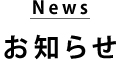 News

お知らせ